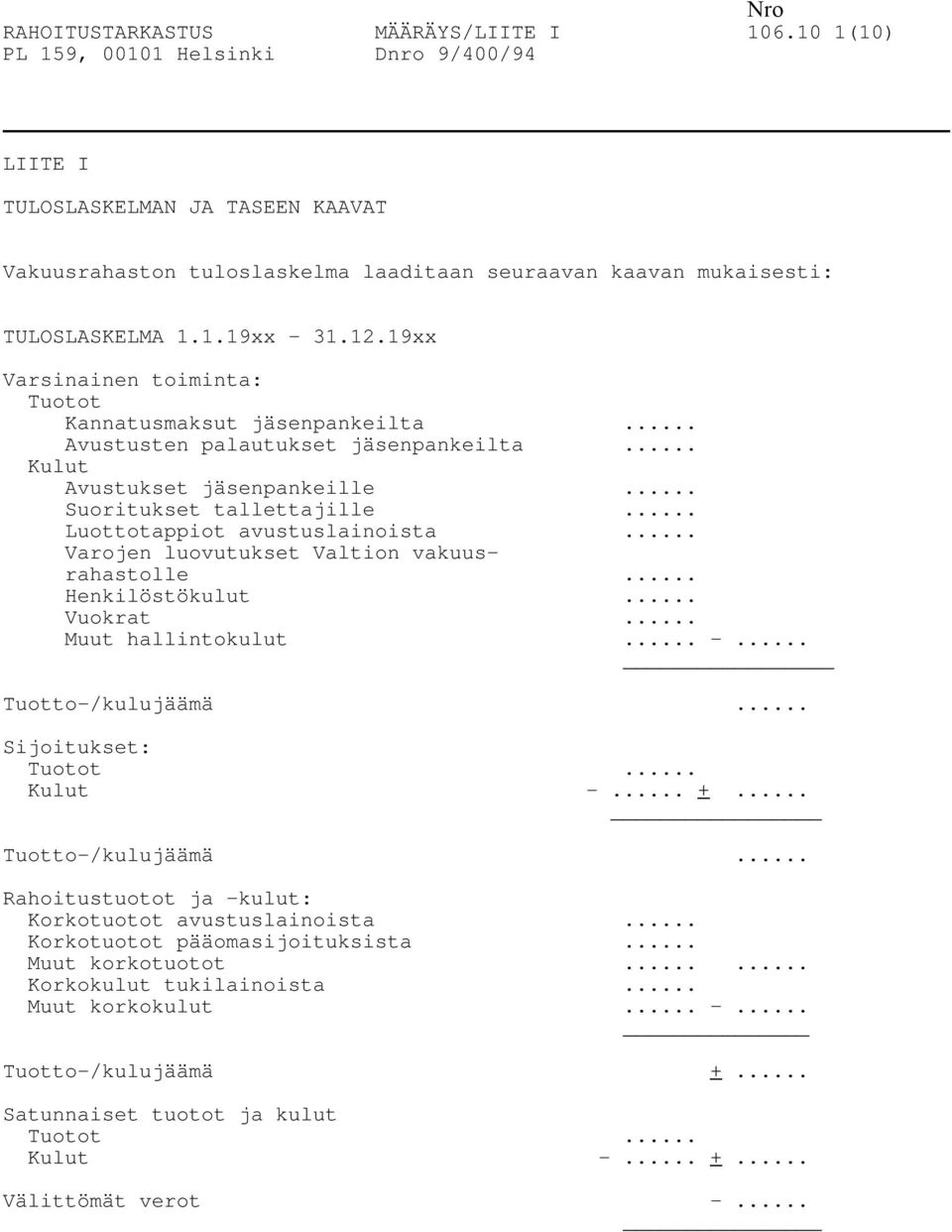 RAHOITUSTARKASTUS MÄÄRÄYS/LIITE I Nro 106.10 1(10)
PL 159, 00101 Helsinki Dnro 9/400/94

LIITE I

TULOSLASKELMAN JA TASEEN KAAVAT

Vakuusrahaston tuloslaskelma laaditaan seuraavan kaavan mukaisesti:

TULOSLASKELMA 1.1.19xx - 31.12.19xx

Varsinainen toiminta:
Tuotot
Kannatusmaksut jäsenpankeilta ......
Avustusten palautukset jäsenpankeilta ......
Kulut
Avustukset jäsenpankeille ......
Suoritukset tallettajille ......
Luottotappiot avustuslainoista ......
Varojen luovutukset Valtion vakuusrahastolle ......
Henkilöstökulut ......
Vuokrat ......
Muut hallintokulut ...... - ......

Tuotto-/kulujäämä ......

Sijoitukset:
Tuotot ......
Kulut - ...... + ......

Tuotto-/kulujäämä ......

Rahoitustuotot ja -kulut:
Korkotuotot avustuslainoista ......
Korkotuotot pääomasijoituksista ......
Muut korkotuotot ...... ......
Korkokulut tukilainoista ......
Muut korkokulut ...... - ......

Tuotto-/kulujäämä + ......

Satunnaiset tuotot ja kulut
Tuotot ......
Kulut - ...... + ......

Välittömät verot - ......